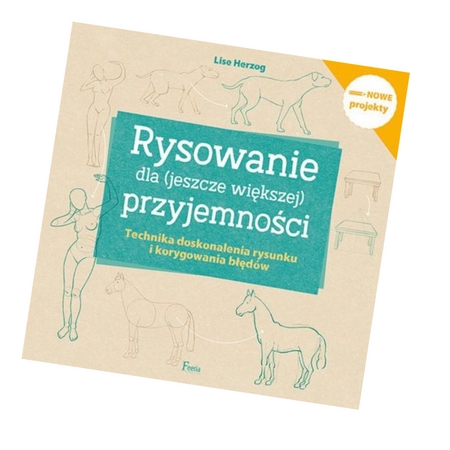 Lise Herzog

NOWE projekty

Rysowanie dla (jeszcze większej) przyjemności

Technika doskonalenia rysunku i korygowania błędów

Feeria